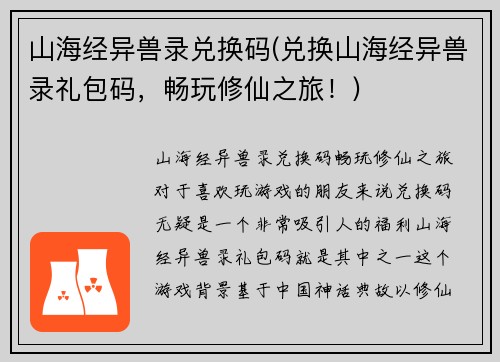 山海经异兽录兑换码(兑换山海经异兽录礼包码，畅玩修仙之旅！)

山海经异兽录兑换码畅玩修仙之旅对于喜欢玩游戏的朋友来说兑换码无疑是一个非常吸引人的福利山海经异兽录礼包码就是其中之一这个游戏背景基于中国神话典故以修仙